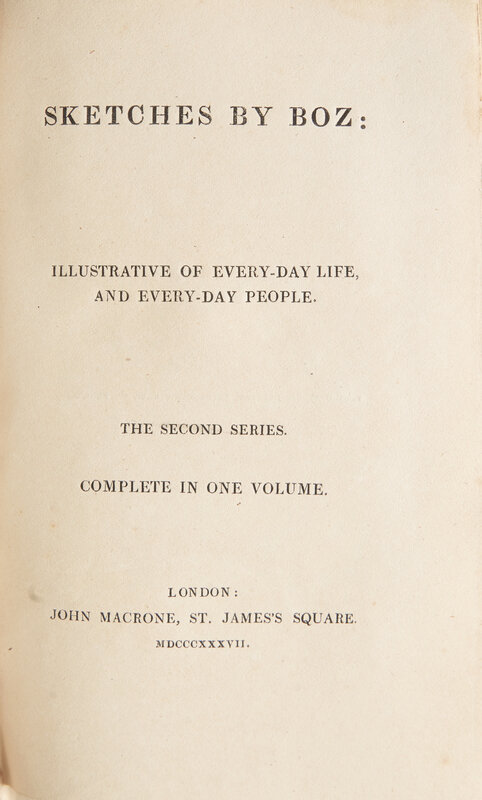 SKETCHES BY BOZ:

ILLUSTRATIVE OF EVERY-DAY LIFE,
AND EVERY-DAY PEOPLE.

THE SECOND SERIES.

COMPLETE IN ONE VOLUME.

LONDON:
JOHN MACRONE, ST. JAMES'S SQUARE.
MDCCCXXXVII.